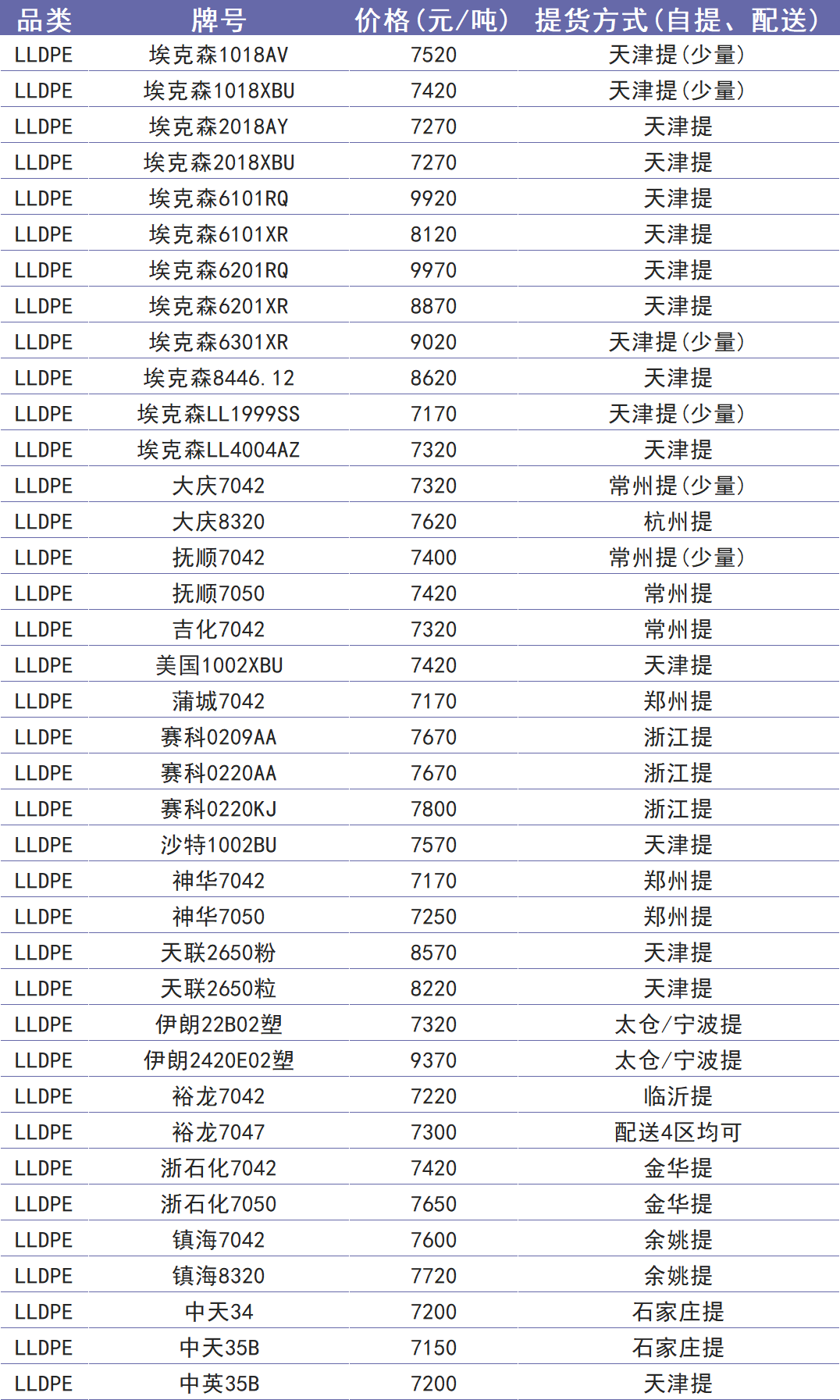 | 品类 | 牌号 | 价格(元/吨) | 提货方式(自提、配送) |
|---|---|---|---|
| LLDPE | 埃克森1018AV | 7520 | 天津提(少量) |
| LLDPE | 埃克森1018XBU | 7420 | 天津提(少量) |
| LLDPE | 埃克森2018AY | 7270 | 天津提 |
| LLDPE | 埃克森2018XBU | 7270 | 天津提 |
| LLDPE | 埃克森6101RQ | 9920 | 天津提 |
| LLDPE | 埃克森6101XR | 8120 | 天津提 |
| LLDPE | 埃克森6201RQ | 9970 | 天津提 |
| LLDPE | 埃克森6201XR | 8870 | 天津提 |
| LLDPE | 埃克森6301XR | 9020 | 天津提(少量) |
| LLDPE | 埃克森8446.12 | 8620 | 天津提 |
| LLDPE | 埃克森LL1999SS | 7170 | 天津提(少量) |
| LLDPE | 埃克森LL4004AZ | 7320 | 天津提 |
| LLDPE | 大庆7042 | 7320 | 常州提(少量) |
| LLDPE | 大庆8320 | 7620 | 杭州提 |
| LLDPE | 抚顺7042 | 7400 | 常州提(少量) |
| LLDPE | 抚顺7050 | 7420 | 常州提 |
| LLDPE | 吉化7042 | 7320 | 常州提 |
| LLDPE | 美国1002XBU | 7420 | 天津提 |
| LLDPE | 蒲城7042 | 7170 | 郑州提 |
| LLDPE | 赛科0209AA | 7670 | 浙江提 |
| LLDPE | 赛科0220AA | 7670 | 浙江提 |
| LLDPE | 赛科0220KJ | 7800 | 浙江提 |
| LLDPE | 沙特1002BU | 7570 | 天津提 |
| LLDPE | 神华7042 | 7170 | 郑州提 |
| LLDPE | 神华7050 | 7250 | 郑州提 |
| LLDPE | 天联2650粉 | 8570 | 天津提 |
| LLDPE | 天联2650粒 | 8220 | 天津提 |
| LLDPE | 伊朗22B02塑 | 7320 | 太仓/宁波提 |
| LLDPE | 伊朗2420E02塑 | 9370 | 太仓/宁波提 |
| LLDPE | 裕龙7042 | 7220 | 临沂提 |
| LLDPE | 裕龙7047 | 7300 | 配送4区均可 |
| LLDPE | 浙石化7042 | 7420 | 金华提 |
| LLDPE | 浙石化7050 | 7650 | 金华提 |
| LLDPE | 镇海7042 | 7600 | 余姚提 |
| LLDPE | 镇海8320 | 7720 | 余姚提 |
| LLDPE | 中天34 | 7200 | 石家庄提 |
| LLDPE | 中天35B | 7150 | 石家庄提 |
| LLDPE | 中英35B | 7200 | 天津提 |